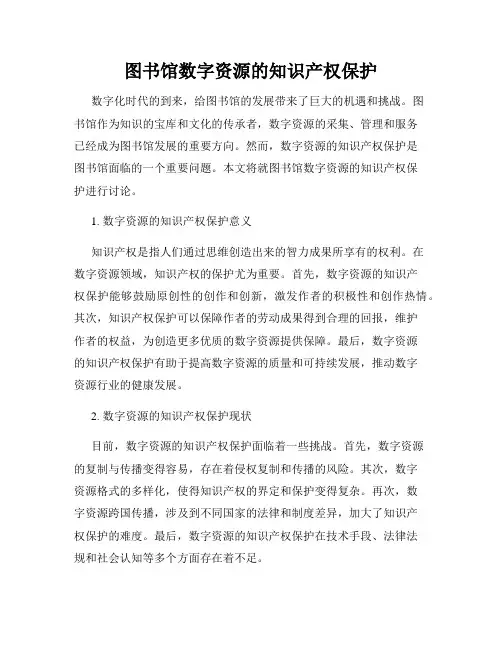 图书馆数字资源的知识产权保护

数字化时代的到来，给图书馆的发展带来了巨大的机遇和挑战。图书馆作为知识的宝库和文化的传承者，数字资源的采集、管理和服务已经成为图书馆发展的重要方向。然而，数字资源的知识产权保护是图书馆面临的一个重要问题。本文将就图书馆数字资源的知识产权保护进行讨论。

1. 数字资源的知识产权保护意义

知识产权是指人们通过思维创造出来的智力成果所享有的权利。在数字资源领域，知识产权的保护尤为重要。首先，数字资源的知识产权保护能够鼓励原创性的创作和创新，激发作者的积极性和创作热情。其次，知识产权保护可以保障作者的劳动成果得到合理的回报，维护作者的权益，为创造更多优质的数字资源提供保障。最后，数字资源的知识产权保护有助于提高数字资源的质量和可持续发展，推动数字资源行业的健康发展。

2. 数字资源的知识产权保护现状

目前，数字资源的知识产权保护面临着一些挑战。首先，数字资源的复制与传播变得容易，存在着侵权复制和传播的风险。其次，数字资源格式的多样化，使得知识产权的界定和保护变得复杂。再次，数字资源跨国传播，涉及到不同国家的法律和制度差异，加大了知识产权保护的难度。最后，数字资源的知识产权保护在技术手段、法律法规和社会认知等多个方面存在着不足。